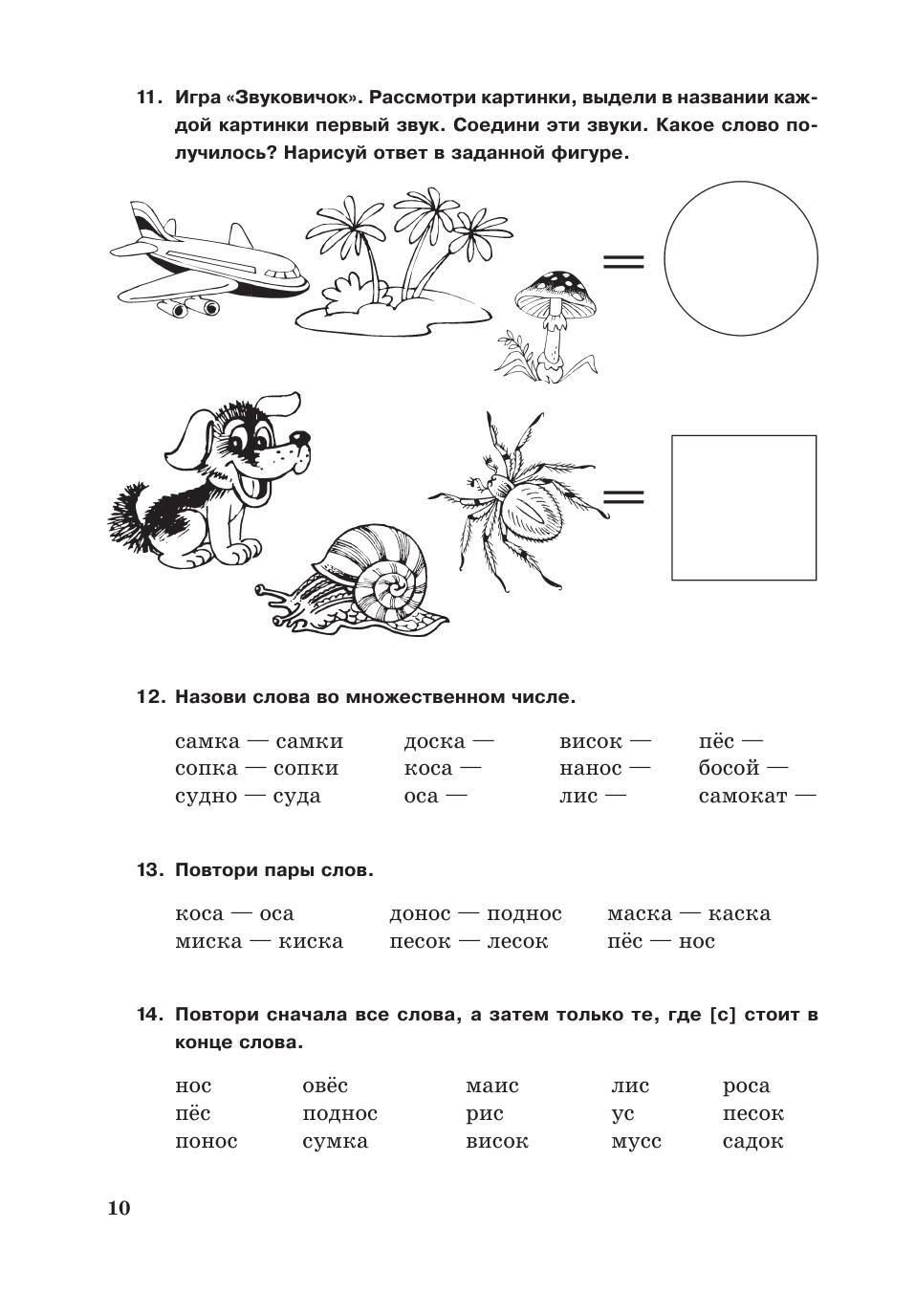 11. Игра «Звуковичок». Рассмотри картинки, выдели в названии каждой картинки первый звук. Соедини эти звуки. Какое слово получилось? Нарисуй ответ в заданной фигуре.

=

=

12. Назови слова во множественном числе.

самка — самки
сопка — сопки
судно — суда

доска —
коса —
оса —

висок —
нанос —
лис —

пёс —
босой —
самокат —

13. Повтори пары слов.

коса — оса
миска — киска

донос — поднос
песок — лесок

маска — каска
пёс — нос

14. Повтори сначала все слова, а затем только те, где [с] стоит в конце слова.

нос
пёс
понос

овёс
поднос
сумка

маис
рис
висок

лис
ус
мусс

роса
песок
садок

10